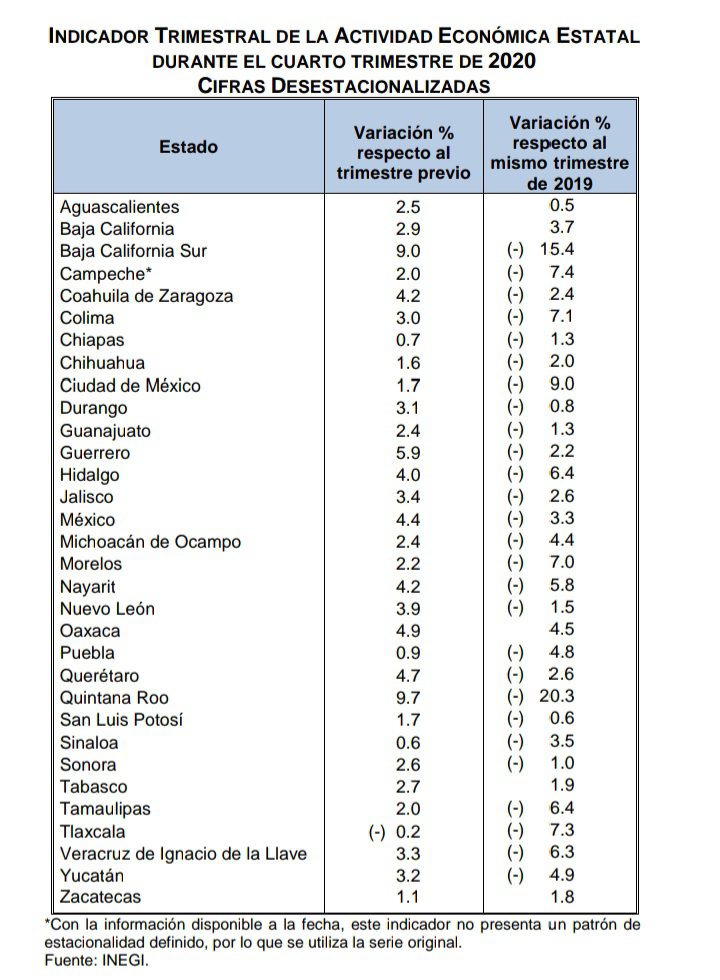 INDICADOR TRIMESTRAL DE LA ACTIVIDAD ECONÓMICA ESTATAL DURANTE EL CUARTO TRIMESTRE DE 2020
CIFRAS DESESTACIONALIZADAS

| Estado | Variación % respecto al trimestre previo | Variación % respecto al mismo trimestre de 2019 |
|---|---|---|
| Aguascalientes | 2.5 | 0.5 |
| Baja California | 2.9 | 3.7 |
| Baja California Sur | 9.0 | (-) 15.4 |
| Campeche* | 2.0 | (-) 7.4 |
| Coahuila de Zaragoza | 4.2 | (-) 2.4 |
| Colima | 3.0 | (-) 7.1 |
| Chiapas | 0.7 | (-) 1.3 |
| Chihuahua | 1.6 | (-) 2.0 |
| Ciudad de México | 1.7 | (-) 9.0 |
| Durango | 3.1 | (-) 0.8 |
| Guanajuato | 2.4 | (-) 1.3 |
| Guerrero | 5.9 | (-) 2.2 |
| Hidalgo | 4.0 | (-) 6.4 |
| Jalisco | 3.4 | (-) 2.6 |
| México | 4.4 | (-) 3.3 |
| Michoacán de Ocampo | 2.4 | (-) 4.4 |
| Morelos | 2.2 | (-) 7.0 |
| Nayarit | 4.2 | (-) 5.8 |
| Nuevo León | 3.9 | (-) 1.5 |
| Oaxaca | 4.9 | 4.5 |
| Puebla | 0.9 | (-) 4.8 |
| Querétaro | 4.7 | (-) 2.6 |
| Quintana Roo | 9.7 | (-) 20.3 |
| San Luis Potosí | 1.7 | (-) 0.6 |
| Sinaloa | 0.6 | (-) 3.5 |
| Sonora | 2.6 | (-) 1.0 |
| Tabasco | 2.7 | 1.9 |
| Tamaulipas | 2.0 | (-) 6.4 |
| Tlaxcala | (-) 0.2 | (-) 7.3 |
| Veracruz de Ignacio de la Llave | 3.3 | (-) 6.3 |
| Yucatán | 3.2 | (-) 4.9 |
| Zacatecas | 1.1 | 1.8 |

*Con la información disponible a la fecha, este indicador no presenta un patrón de estacionalidad definido, por lo que se utiliza la serie original.
Fuente: INEGI.